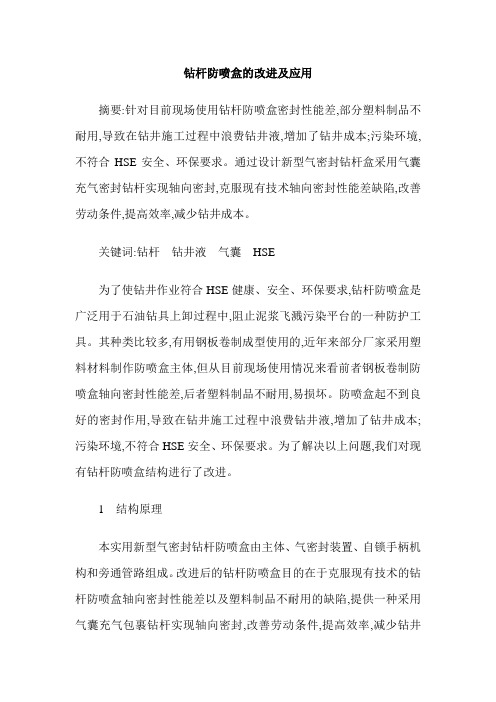 钻杆防喷盒的改进及应用

摘要:针对目前现场使用钻杆防喷盒密封性能差,部分塑料制品不耐用,导致在钻井施工过程中浪费钻井液,增加了钻井成本;污染环境,不符合 HSE 安全、环保要求。通过设计新型气密封钻杆盒采用气囊充气密封钻杆实现轴向密封,克服现有技术轴向密封性能差缺陷,改善劳动条件,提高效率,减少钻井成本。

关键词:钻杆　钻井液　气囊　HSE

为了使钻井作业符合 HSE 健康、安全、环保要求,钻杆防喷盒是广泛用于石油钻具上卸过程中,阻止泥浆飞溅污染平台的一种防护工具。其种类比较多,有用钢板卷制成型使用的,近年来部分厂家采用塑料材料制作防喷盒主体,但从目前现场使用情况来看前者钢板卷制防喷盒轴向密封性能差,后者塑料制品不耐用,易损坏。防喷盒起不到良好的密封作用,导致在钻井施工过程中浪费钻井液,增加了钻井成本;污染环境,不符合 HSE 安全、环保要求。为了解决以上问题,我们对现有钻杆防喷盒结构进行了改进。

1　结构原理

本实用新型气密封钻杆防喷盒由主体、气密封装置、自锁手柄机构和旁通管路组成。改进后的钻杆防喷盒目的在于克服现有技术的钻杆防喷盒轴向密封性能差以及塑料制品不耐用的缺陷,提供一种采用气囊充气包裹钻杆实现轴向密封,改善劳动条件,提高效率,减少钻井